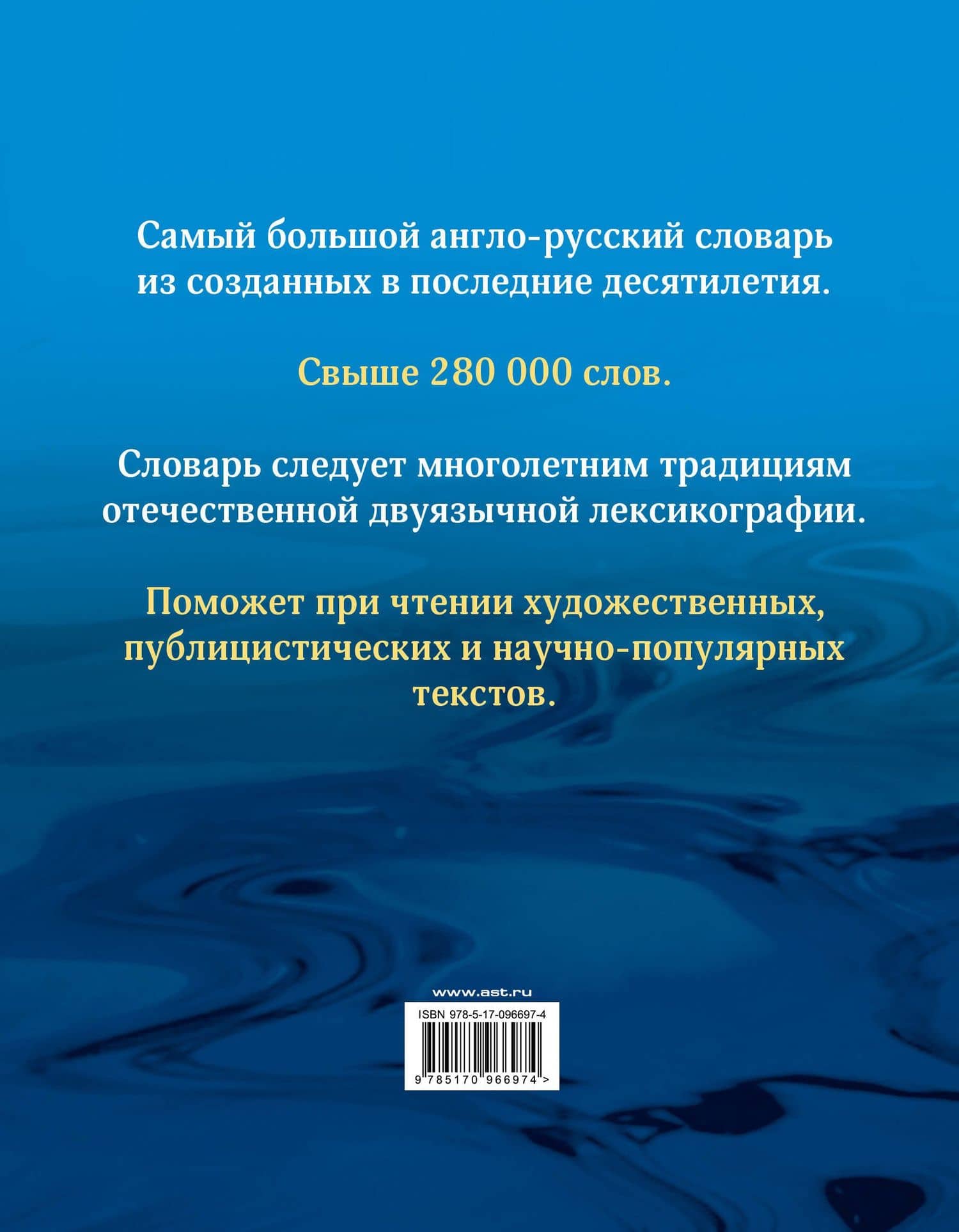 Самый большой англо-русский словарь из созданных в последние десятилетия.

Свыше 280 000 слов.

Словарь следует многолетним традициям отечественной двуязычной лексикографии.

Поможет при чтении художественных, публицистических и научно-популярных текстов.

www.ast.ru

ISBN 978-5-17-096697-4

9 785170 966974 >